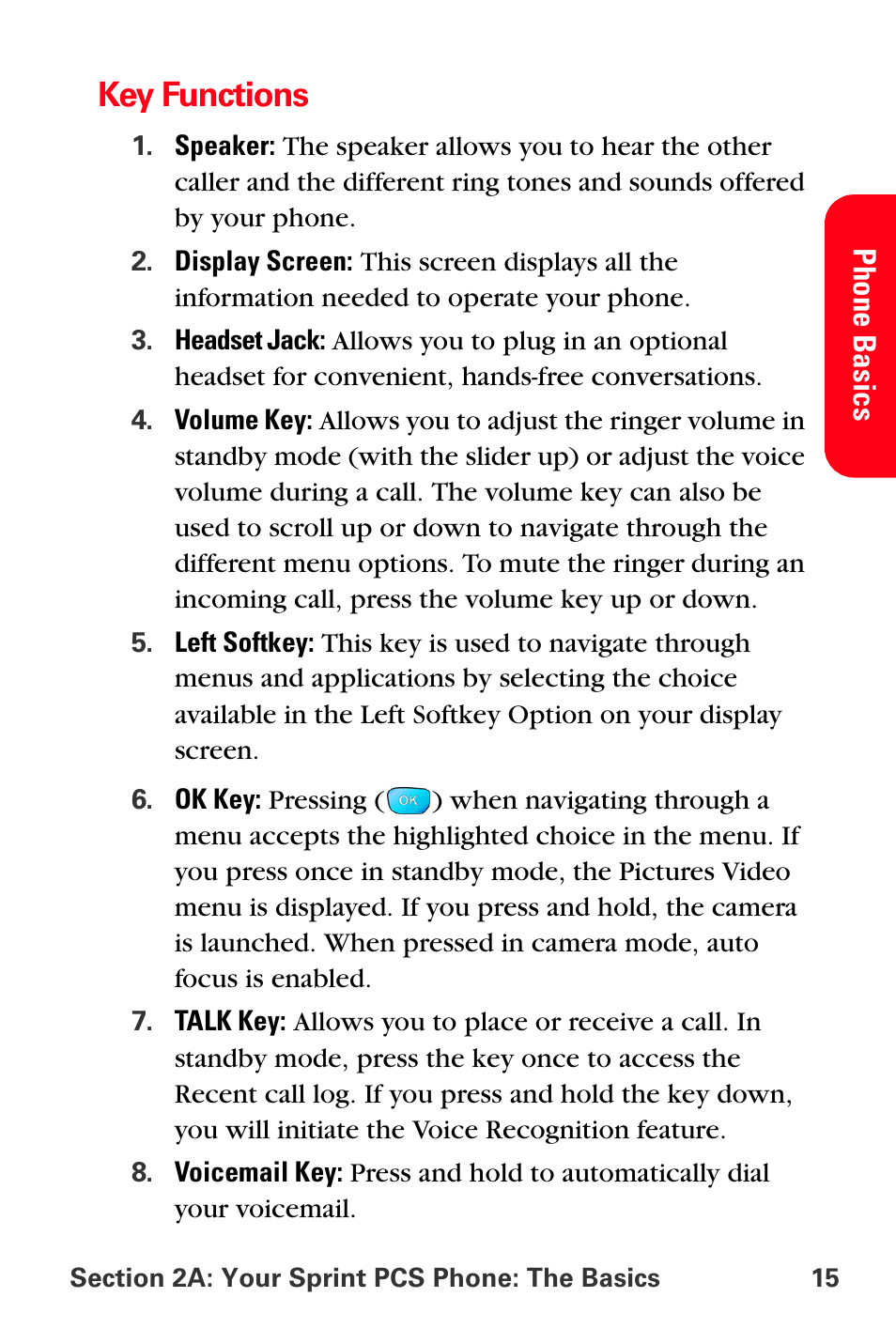 Key Functions

1. Speaker: The speaker allows you to hear the other caller and the different ring tones and sounds offered by your phone.

2. Display Screen: This screen displays all the information needed to operate your phone.

3. Headset Jack: Allows you to plug in an optional headset for convenient, hands-free conversations.

4. Volume Key: Allows you to adjust the ringer volume in standby mode (with the slider up) or adjust the voice volume during a call. The volume key can also be used to scroll up or down to navigate through the different menu options. To mute the ringer during an incoming call, press the volume key up or down.

5. Left Softkey: This key is used to navigate through menus and applications by selecting the choice available in the Left Softkey Option on your display screen.

6. OK Key: Pressing (OK) when navigating through a menu accepts the highlighted choice in the menu. If you press once in standby mode, the Pictures Video menu is displayed. If you press and hold, the camera is launched. When pressed in camera mode, auto focus is enabled.

7. TALK Key: Allows you to place or receive a call. In standby mode, press the key once to access the Recent call log. If you press and hold the key down, you will initiate the Voice Recognition feature.

8. Voicemail Key: Press and hold to automatically dial your voicemail.

Phone Basics

Section 2A: Your Sprint PCS Phone: The Basics 15